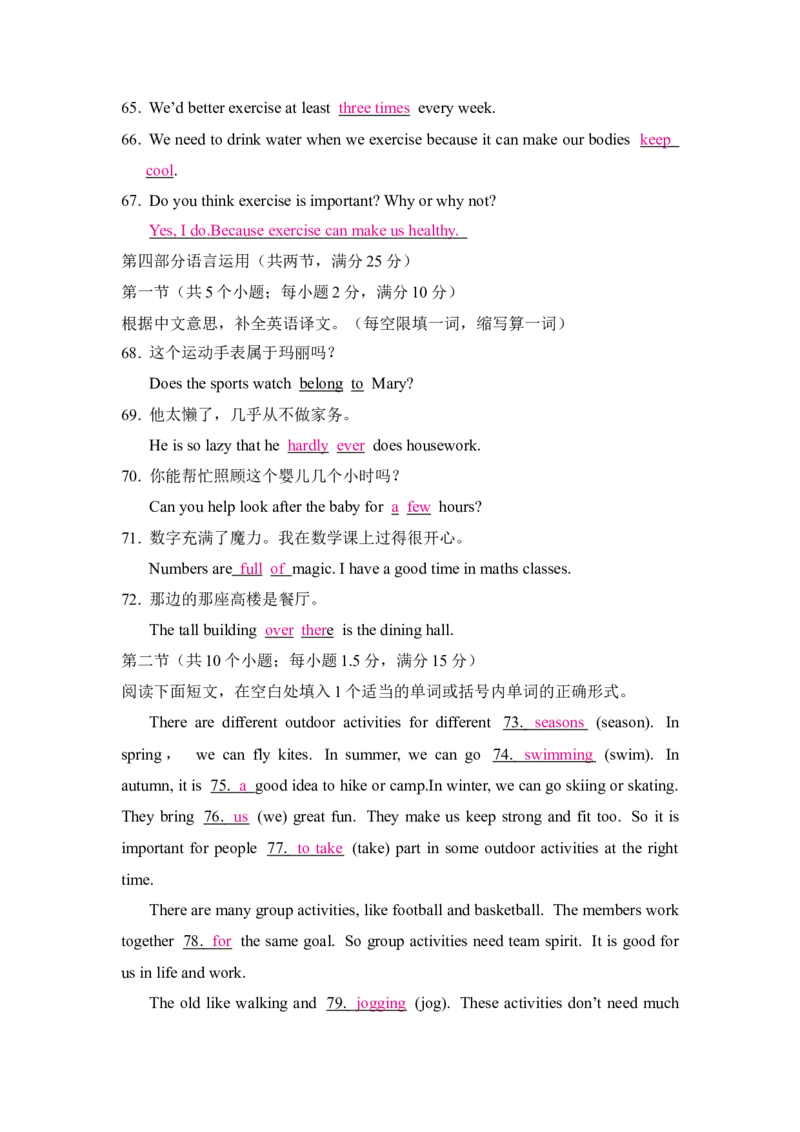 65. We'd better exercise at least three times every week.

66. We need to drink water when we exercise because it can make our bodies keep cool.

67. Do you think exercise is important? Why or why not?

Yes, I do.Because exercise can make us healthy.

第四部分语言运用（共两节，满分25分）

第一节（共5个小题；每小题2分，满分10分）

根据中文意思，补全英语译文。（每空限填一词，缩写算一词）

68. 这个运动手表属于玛丽吗？

Does the sports watch belong to Mary?

69. 他太懒了，几乎从不做家务。

He is so lazy that he hardly ever does housework.

70. 你能帮忙照顾这个婴儿几个小时吗？

Can you help look after the baby for a few hours?

71. 数字充满了魔力。我在数学课上过得很开心。

Numbers are full of magic. I have a good time in maths classes.

72. 那边的那座高楼是餐厅。

The tall building over there is the dining hall.

第二节（共10个小题；每小题1.5分，满分15分）

阅读下面短文，在空白处填入1个适当的单词或括号内单词的正确形式。

There are different outdoor activities for different 73. seasons (season). In spring， we can fly kites. In summer, we can go 74. swimming (swim). In autumn, it is 75. a good idea to hike or camp.In winter, we can go skiing or skating. They bring 76. us (we) great fun. They make us keep strong and fit too. So it is important for people 77. to take (take) part in some outdoor activities at the right time.

There are many group activities, like football and basketball. The members work together 78. for the same goal. So group activities need team spirit. It is good for us in life and work.

The old like walking and 79. jogging (jog). These activities don't need much